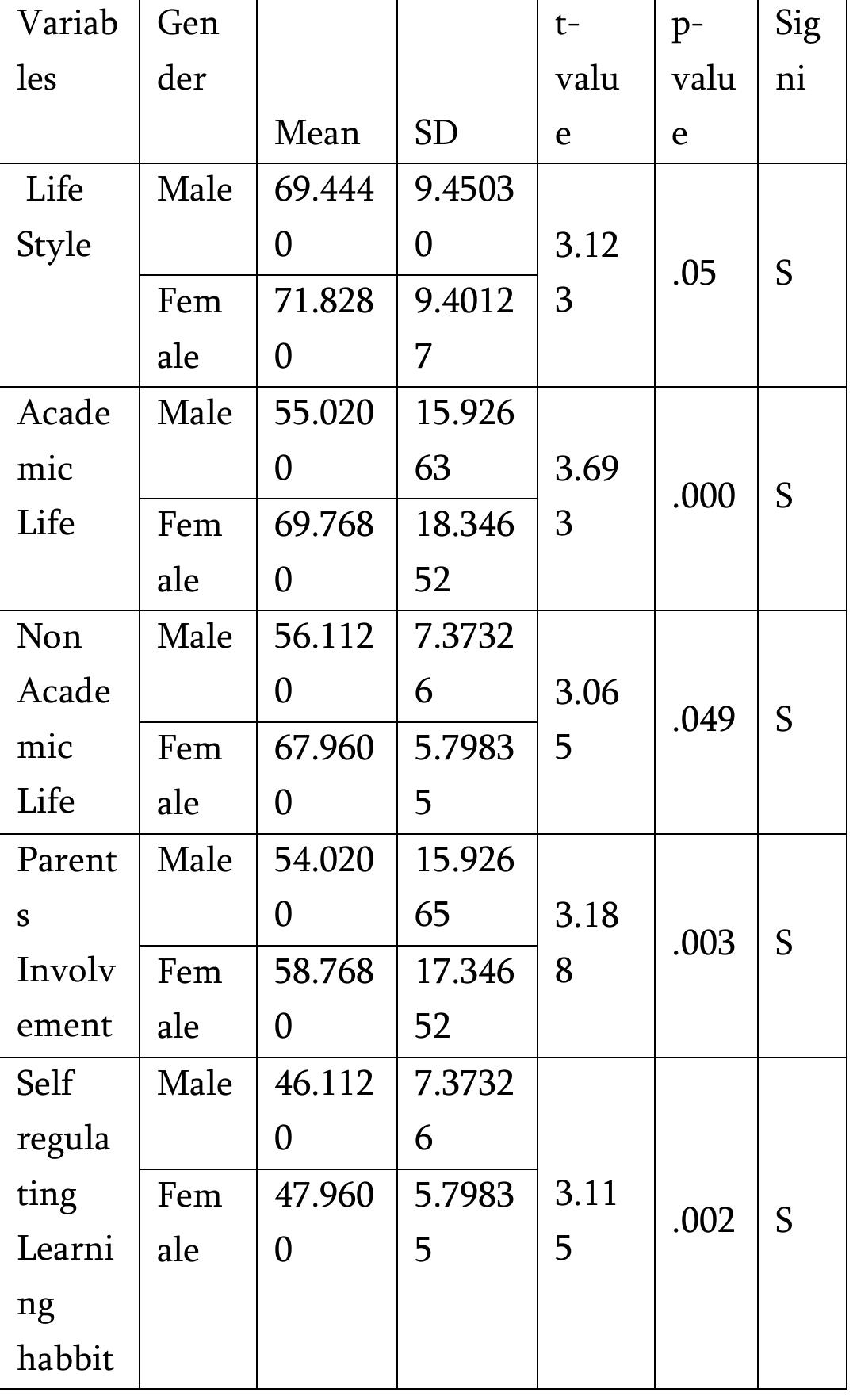 | Variables | Gender | Mean | SD | t-value | p-value | Signi |
|---|---|---|---|---|---|---|
| Life Style | Male | 69.4440 | 9.45030 | 3.123 | .05 | S |
| | Female | 71.8280 | 9.40127 | | | |
| Academic Life | Male | 55.0200 | 15.92663 | 3.693 | .000 | S |
| | Female | 69.7680 | 18.34652 | | | |
| Non Academic Life | Male | 56.1120 | 7.37326 | 3.065 | .049 | S |
| | Female | 67.9600 | 5.79835 | | | |
| Parents Involvement | Male | 54.0200 | 15.92665 | 3.188 | .003 | S |
| | Female | 58.7680 | 17.34652 | | | |
| Self regulating Learning habbit | Male | 46.1120 | 7.37326 | 3.115 | .002 | S |
| | Female | 47.9600 | 5.79835 | | | |